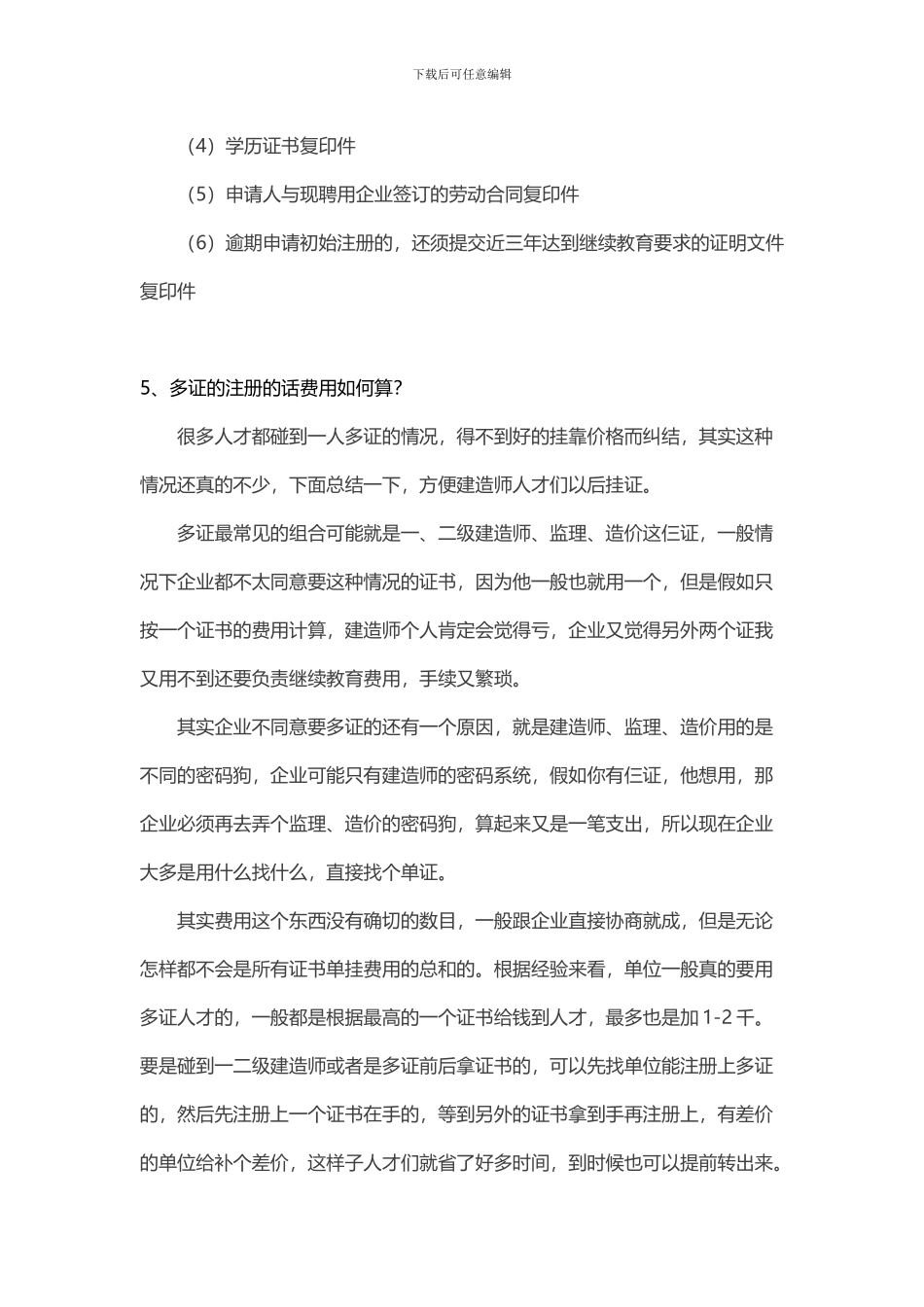 下载后可任意编辑

（4）学历证书复印件

（5）申请人与现聘用企业签订的劳动合同复印件

（6）逾期申请初始注册的，还须提交近三年达到继续教育要求的证明文件复印件

5、多证的注册的话费用如何算？

很多人才都碰到一人多证的情况，得不到好的挂靠价格而纠结，其实这种情况还真的不少，下面总结一下，方便建造师人才们以后挂证。

多证最常见的组合可能就是一、二级建造师、监理、造价这仨证，一般情况下企业都不太同意要这种情况的证书，因为他一般也就用一个，但是假如只按一个证书的费用计算，建造师个人肯定会觉得亏，企业又觉得另外两个证我又用不到还要负责继续教育费用，手续又繁琐。

其实企业不同意要多证的还有一个原因，就是建造师、监理、造价用的是不同的密码狗，企业可能只有建造师的密码系统，假如你有仨证，他想用，那企业必须再去弄个监理、造价的密码狗，算起来又是一笔支出，所以现在企业大多是用什么找什么，直接找个单证。

其实费用这个东西没有确切的数目，一般跟企业直接协商就成，但是无论怎样都不会是所有证书单挂费用的总和的。根据经验来看，单位一般真的要用多证人才的，一般都是根据最高的一个证书给钱到人才，最多也是加 1-2 千。要是碰到一二级建造师或者是多证前后拿证书的，可以先找单位能注册上多证的，然后先注册上一个证书在手的，等到另外的证书拿到手再注册上，有差价的单位给补个差价，这样子人才们就省了好多时间，到时候也可以提前转出来。